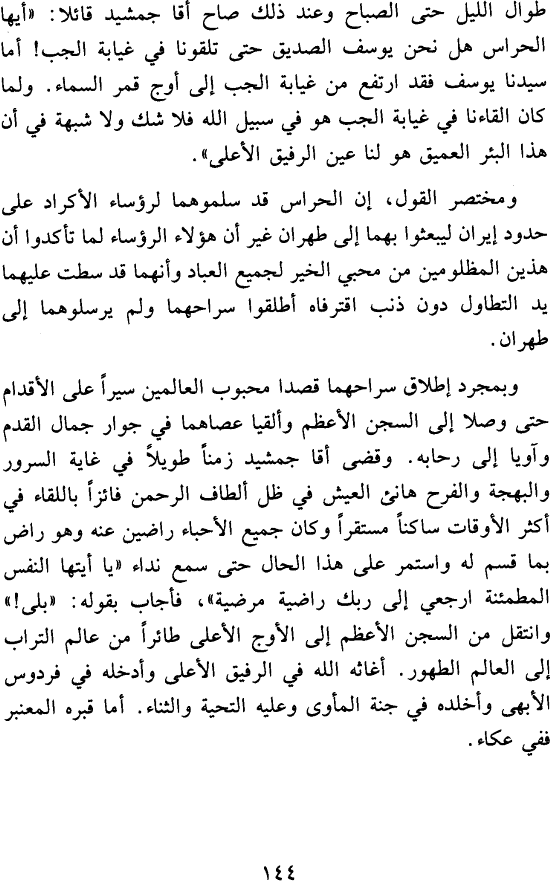 طوال الليل حتى الصباح وعند ذلك صاح أقا جمشيد قائلا: «أيها الحراس هل نحن يوسف الصديق حتى تلقونا في غيابة الجب! أما سيدنا يوسف فقد ارتفع من غيابة الجب إلى أوج قمر السماء. ولما كان القاءنا في غيابة الجب هو في سبيل الله فلا شك ولا شبهة في أن هذا البئر العميق هو لنا عين الرفيق الأعلى».

ومختصر القول، إن الحراس قد سلموهما لرؤساء الأكراد على حدود إيران ليبعثوا بهما إلى طهران غير أن هؤلاء الرؤساء لما تأكدوا أن هذين المظلومين من محبي الخير لجميع العباد وأنهما قد سطت عليهما يد التطاول دون ذنب اقترفاه أطلقوا سراحهما ولم يرسلوهما إلى طهران.

وبمجرد إطلاق سراحهما قصدا محبوب العالمين سيراً على الأقدام حتى وصلا إلى السجن الأعظم وألقيا عصاهما في جوار جمال القدم وآويا إلى رحابه. وقضى أقا جمشيد زمناً طويلاً في غاية السرور والبهجة والفرح هانئ العيش في ظل ألطاف الرحمن فائزاً باللقاء في أكثر الأوقات ساكناً مستقراً وكان جميع الأحباء راضين عنه وهو راض بما قسم له واستمر على هذا الحال حتى سمع نداء «يا أيتها النفس المطمئنة ارجعي إلى ربك راضية مرضية»، فأجاب بقوله: «بلى!» وانتقل من السجن الأعظم إلى الأوج الأعلى طائراً من عالم التراب إلى العالم الطهور. أغاثه الله في الرفيق الأعلى وأدخله في فردوس الأبهى وأخلده في جنة المأوى وعليه التحية والثناء. أما قبره المعنبر ففي عكاء.

١٤٤